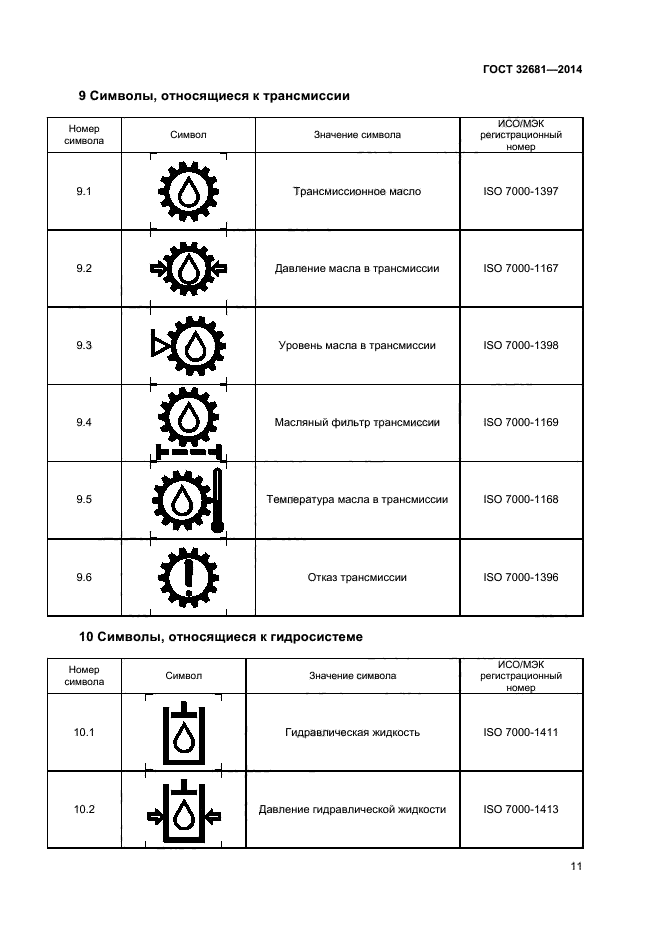 ГОСТ 32681—2014

9 Символы, относящиеся к трансмиссии

| Номер символа | Символ | Значение символа | ИСО/МЭК регистрационный номер |
|---|---|---|---|
| 9.1 | | Трансмиссионное масло | ISO 7000-1397 |
| 9.2 | | Давление масла в трансмиссии | ISO 7000-1167 |
| 9.3 | | Уровень масла в трансмиссии | ISO 7000-1398 |
| 9.4 | | Масляный фильтр трансмиссии | ISO 7000-1169 |
| 9.5 | | Температура масла в трансмиссии | ISO 7000-1168 |
| 9.6 | | Отказ трансмиссии | ISO 7000-1396 |

10 Символы, относящиеся к гидросистеме

| Номер символа | Символ | Значение символа | ИСО/МЭК регистрационный номер |
|---|---|---|---|
| 10.1 | | Гидравлическая жидкость | ISO 7000-1411 |
| 10.2 | | Давление гидравлической жидкости | ISO 7000-1413 |

11